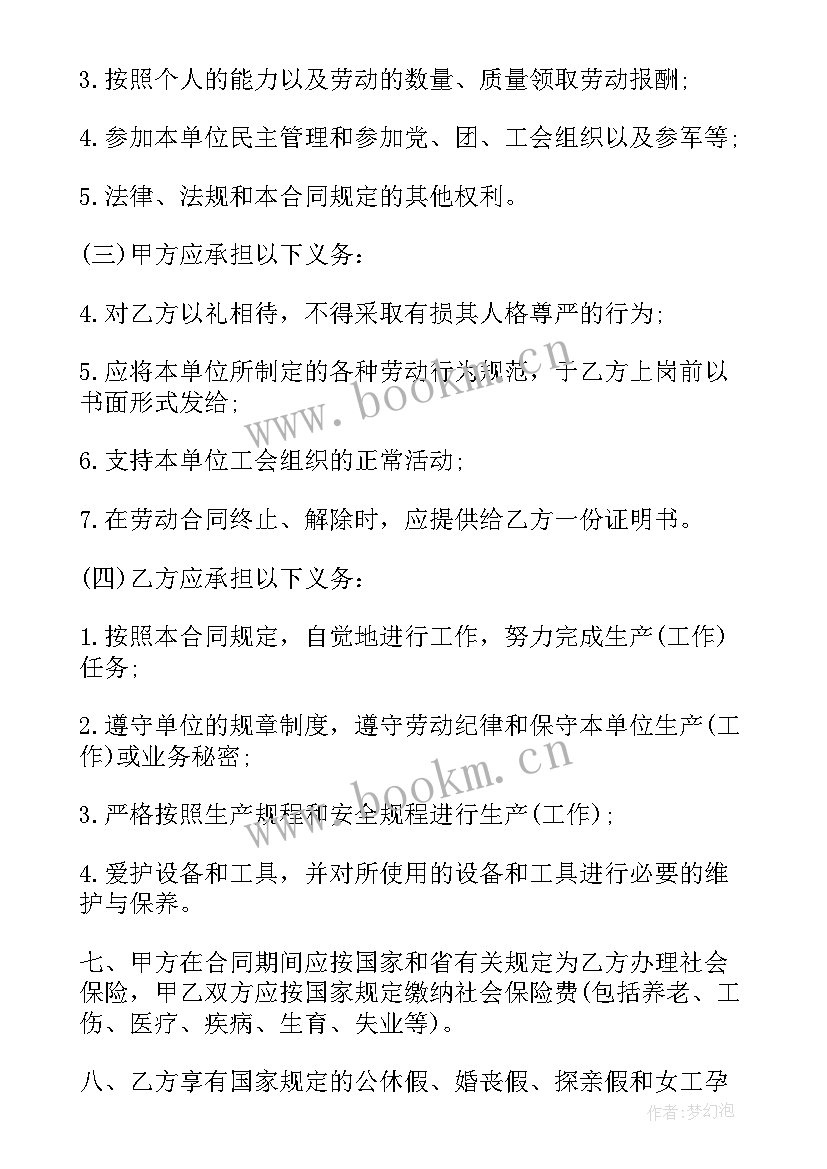 3.按照个人的能力以及劳动的数量、质量领取劳动报酬;

4.参加本单位民主管理和参加党、团、工会组织以及参军等;

5.法律、法规和本合同规定的其他权利。

(三)甲方应承担以下义务:

4.对乙方以礼相待，不得采取有损其人格尊严的行为;

5.应将本单位所制定的各种劳动行为规范，于乙方上岗前以书面形式发给;

6.支持本单位工会组织的正常活动;

7.在劳动合同终止、解除时，应提供给乙方一份证明书。

(四)乙方应承担以下义务:

1.按照本合同规定，自觉地进行工作，努力完成生产(工作)任务;

2.遵守单位的规章制度，遵守劳动纪律和保守本单位生产(工作)或业务秘密;

3.严格按照生产规程和安全规程进行生产(工作);

4.爱护设备和工具，并对所使用的设备和工具进行必要的维护与保养。

七、甲方在合同期间应按国家和省有关规定为乙方办理社会保险，甲乙双方应按国家规定缴纳社会保险费(包括养老、工伤、医疗、疾病、生育、失业等)。

八、乙方享有国家规定的公休假、婚丧假、探亲假和女工孕

www.bookm.cn

www.bookm.cn

作者:梦幻泡